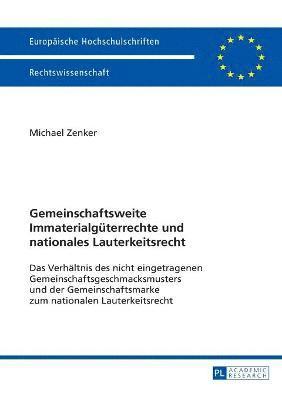 Europäische Hochschulschriften

Rechtswissenschaft

Michael Zenker

Gemeinschaftsweite Immaterialgüterrechte und nationales Lauterkeitsrecht

Das Verhältnis des nicht eingetragenen Gemeinschaftsgeschmacksmusters und der Gemeinschaftsmarke zum nationalen Lauterkeitsrecht

PL ACADEMIC RESEARCH